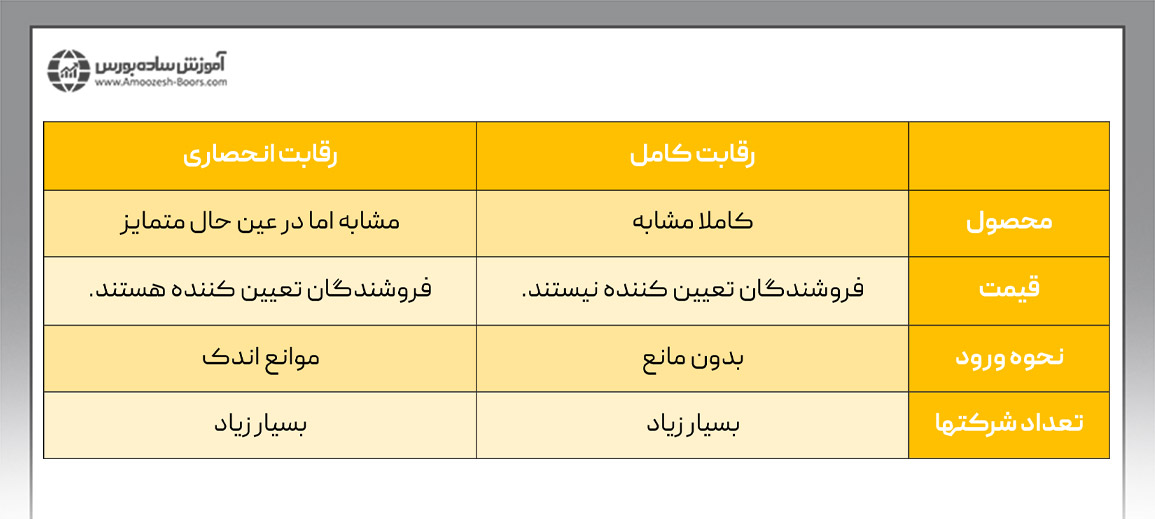 آموزش ساده بورس
www.Amoozesh-Boors.com

| | رقابت کامل | رقابت انحصاری |
|---|---|---|
| محصول | کاملا مشابه | مشابه اما در عین حال متمایز |
| قیمت | فروشندگان تعیین کننده نیستند. | فروشندگان تعیین کننده هستند. |
| نحوه ورود | بدون مانع | موانع اندک |
| تعداد شرکتها | بسیار زیاد | بسیار زیاد |